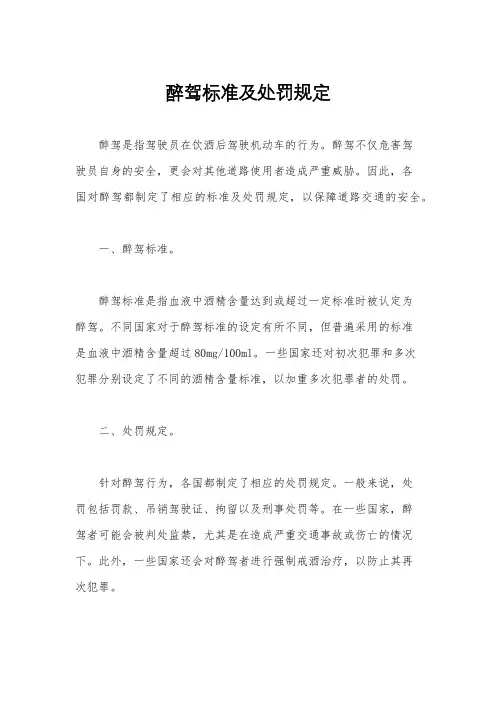 醉驾标准及处罚规定

醉驾是指驾驶员在饮酒后驾驶机动车的行为。醉驾不仅危害驾驶员自身的安全，更会对其他道路使用者造成严重威胁。因此，各国对醉驾都制定了相应的标准及处罚规定，以保障道路交通的安全。

一、醉驾标准。

醉驾标准是指血液中酒精含量达到或超过一定标准时被认定为醉驾。不同国家对于醉驾标准的设定有所不同，但普遍采用的标准是血液中酒精含量超过80mg/100ml。一些国家还对初次犯罪和多次犯罪分别设定了不同的酒精含量标准，以加重多次犯罪者的处罚。

二、处罚规定。

针对醉驾行为，各国都制定了相应的处罚规定。一般来说，处罚包括罚款、吊销驾驶证、拘留以及刑事处罚等。在一些国家，醉驾者可能会被判处监禁，尤其是在造成严重交通事故或伤亡的情况下。此外，一些国家还会对醉驾者进行强制戒酒治疗，以防止其再次犯罪。